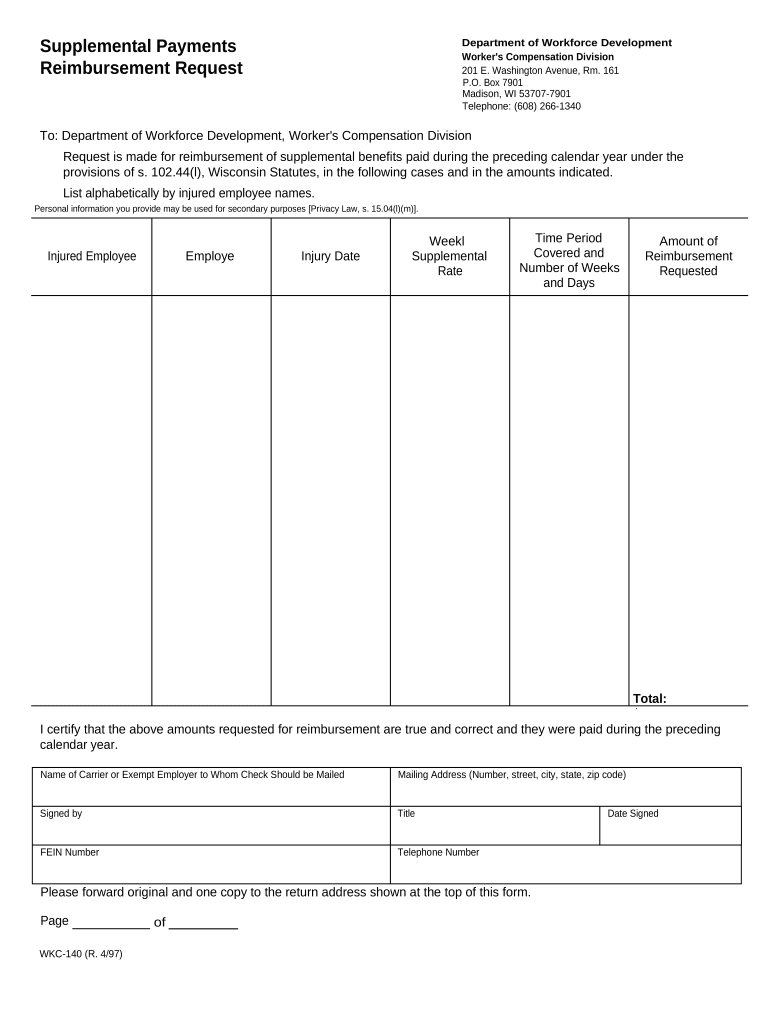 Supplemental Payments
Reimbursement Request

Department of Workforce Development
Worker's Compensation Division
201 E. Washington Avenue, Rm. 161
P.O. Box 7901
Madison, WI 53707-7901
Telephone: (608) 266-1340

To: Department of Workforce Development, Worker's Compensation Division

Request is made for reimbursement of supplemental benefits paid during the preceding calendar year under the provisions of s. 102.44(l), Wisconsin Statutes, in the following cases and in the amounts indicated.

List alphabetically by injured employee names.

Personal information you provide may be used for secondary purposes [Privacy Law, s. 15.04(l)(m)].

| Injured Employee | Employe | Injury Date | Weekl Supplemental Rate | Time Period Covered and Number of Weeks and Days | Amount of Reimbursement Requested |
|---|---|---|---|---|---|
| | | | | | Total: |

I certify that the above amounts requested for reimbursement are true and correct and they were paid during the preceding calendar year.

| Name of Carrier or Exempt Employer to Whom Check Should be Mailed | Mailing Address (Number, street, city, state, zip code) | |
|---|---|---|
| Signed by | Title | Date Signed |
| FEIN Number | Telephone Number | |

Please forward original and one copy to the return address shown at the top of this form.

Page ___________ of _________

WKC-140 (R. 4/97)